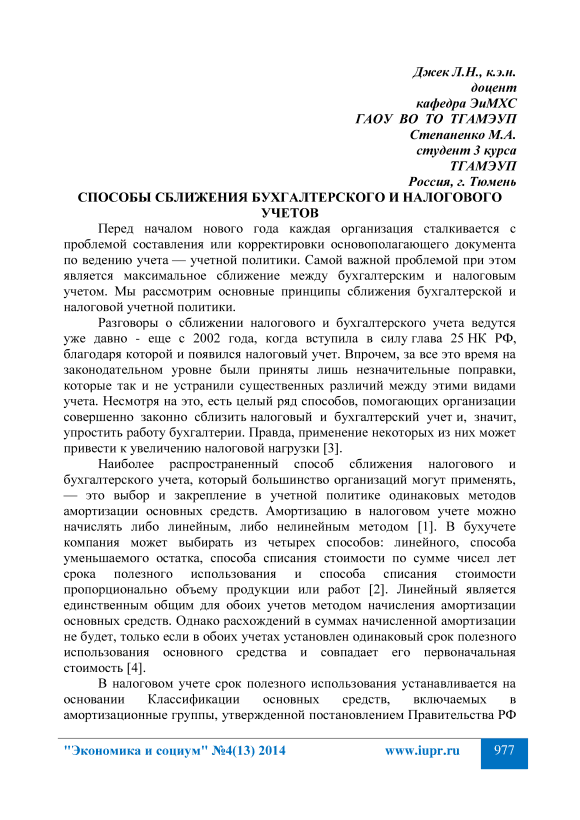 Джек Л.Н., к.э.н.
доцент
кафедра ЭиМХС
ГАОУ ВО ТО ТГАМЭУП
Степаненко М.А.
студент 3 курса
ТГАМЭУП
Россия, г. Тюмень

СПОСОБЫ СБЛИЖЕНИЯ БУХГАЛТЕРСКОГО И НАЛОГОВОГО УЧЕТОВ

Перед началом нового года каждая организация сталкивается с проблемой составления или корректировки основополагающего документа по ведению учета — учетной политики. Самой важной проблемой при этом является максимальное сближение между бухгалтерским и налоговым учетом. Мы рассмотрим основные принципы сближения бухгалтерской и налоговой учетной политики.

Разговоры о сближении налогового и бухгалтерского учета ведутся уже давно - еще с 2002 года, когда вступила в силу глава 25 НК РФ, благодаря которой и появился налоговый учет. Впрочем, за все это время на законодательном уровне были приняты лишь незначительные поправки, которые так и не устранили существенных различий между этими видами учета. Несмотря на это, есть целый ряд способов, помогающих организации совершенно законно сблизить налоговый и бухгалтерский учет и, значит, упростить работу бухгалтерии. Правда, применение некоторых из них может привести к увеличению налоговой нагрузки [3].

Наиболее распространенный способ сближения налогового и бухгалтерского учета, который большинство организаций могут применять, — это выбор и закрепление в учетной политике одинаковых методов амортизации основных средств. Амортизацию в налоговом учете можно начислять либо линейным, либо нелинейным методом [1]. В бухучете компания может выбирать из четырех способов: линейного, способа уменьшаемого остатка, способа списания стоимости по сумме чисел лет срока полезного использования и способа списания стоимости пропорционально объему продукции или работ [2]. Линейный является единственным общим для обоих учетов методом начисления амортизации основных средств. Однако расхождений в суммах начисленной амортизации не будет, только если в обоих учетах установлен одинаковый срок полезного использования основного средства и совпадает его первоначальная стоимость [4].

В налоговом учете срок полезного использования устанавливается на основании Классификации основных средств, включаемых в амортизационные группы, утвержденной постановлением Правительства РФ

"Экономика и социум" №4(13) 2014    www.iupr.ru    977